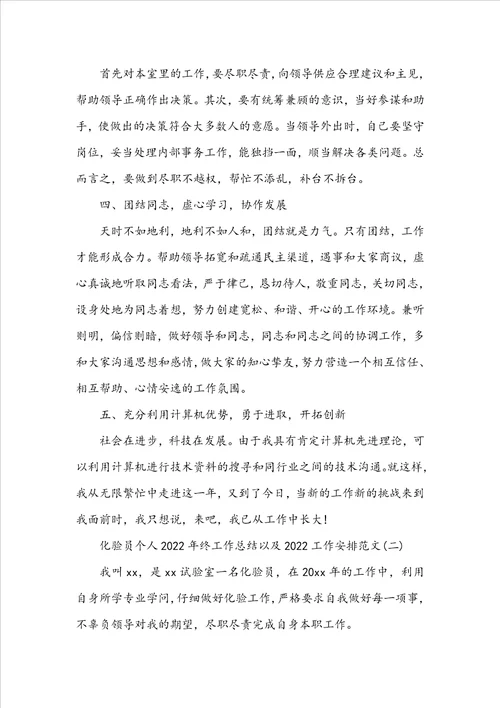 首先对本室里的工作，要尽职尽责，向领导供应合理建议和主见，帮助领导正确作出决策。其次，要有统筹兼顾的意识，当好参谋和助手，使做出的决策符合大多数人的意愿。当领导外出时，自己要坚守岗位，妥当处理内部事务工作，能独挡一面，顺当解决各类问题。总而言之，要做到尽职不越权，帮忙不添乱，补台不拆台。

四、团结同志，虚心学习，协作发展

天时不如地利，地利不如人和，团结就是力气。只有团结，工作才能形成合力。帮助领导拓宽和疏通民主渠道，遇事和大家商议，虚心真诚地听取同志看法，严于律己，恳切待人，敬重同志，关切同志，设身处地为同志着想，努力创建宽松、和谐、开心的工作环境。兼听则明，偏信则暗，做好领导和同志，同志和同志之间的协调工作，多和大家沟通思想和感情，做大家的知心挚友，努力营造一个相互信任、相互帮助、心情安逸的工作氛围。

五、充分利用计算机优势，勇于进取，开拓创新

社会在进步，科技在发展。由于我具有肯定计算机先进理论，可以利用计算机进行技术资料的搜寻和同行业之间的技术沟通。就这样，我从无限繁忙中走进这一年，又到了今日，当新的工作新的挑战来到我面前时，我只想说，来吧，我已从工作中长大!

化验员个人2022年终工作总结以及2022工作安排范文(二)

我叫xx，是xx试验室一名化验员，在20xx年的工作中，利用自身所学专业学问，仔细做好化验工作，严格要求自我做好每一项事，不辜负领导对我的期望，尽职尽责完成自身本职工作。